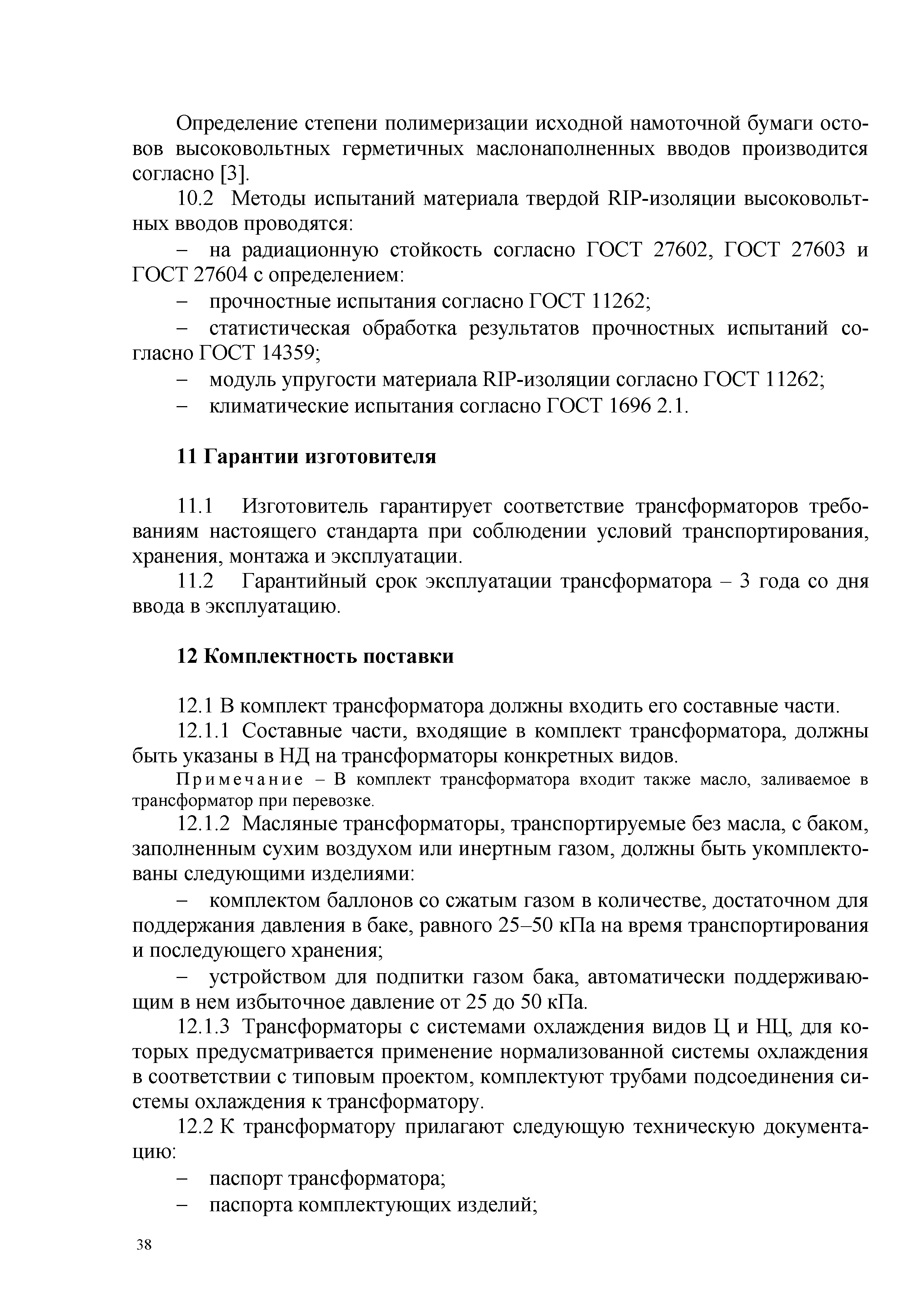 Определение степени полимеризации исходной намоточной бумаги остовов высоковольтных герметичных маслонаполненных вводов производится согласно [3].

10.2 Методы испытаний материала твердой RIP-изоляции высоковольтных вводов проводятся:

– на радиационную стойкость согласно ГОСТ 27602, ГОСТ 27603 и ГОСТ 27604 с определением:

– прочностные испытания согласно ГОСТ 11262;

– статистическая обработка результатов прочностных испытаний согласно ГОСТ 14359;

– модуль упругости материала RIP-изоляции согласно ГОСТ 11262;

– климатические испытания согласно ГОСТ 1696 2.1.

11 Гарантии изготовителя

11.1 Изготовитель гарантирует соответствие трансформаторов требованиям настоящего стандарта при соблюдении условий транспортирования, хранения, монтажа и эксплуатации.

11.2 Гарантийный срок эксплуатации трансформатора – 3 года со дня ввода в эксплуатацию.

12 Комплектность поставки

12.1 В комплект трансформатора должны входить его составные части.

12.1.1 Составные части, входящие в комплект трансформатора, должны быть указаны в НД на трансформаторы конкретных видов.

Примечание – В комплект трансформатора входит также масло, заливаемое в трансформатор при перевозке.

12.1.2 Масляные трансформаторы, транспортируемые без масла, с баком, заполненным сухим воздухом или инертным газом, должны быть укомплектованы следующими изделиями:

– комплектом баллонов со сжатым газом в количестве, достаточном для поддержания давления в баке, равного 25–50 кПа на время транспортирования и последующего хранения;

– устройством для подпитки газом бака, автоматически поддерживающим в нем избыточное давление от 25 до 50 кПа.

12.1.3 Трансформаторы с системами охлаждения видов Ц и НЦ, для которых предусматривается применение нормализованной системы охлаждения в соответствии с типовым проектом, комплектуют трубами подсоединения системы охлаждения к трансформатору.

12.2 К трансформатору прилагают следующую техническую документацию:

– паспорт трансформатора;

– паспорта комплектующих изделий;

38